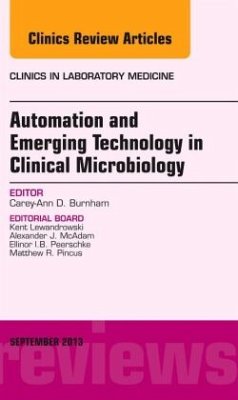 Clinics Review Articles

CLINICS IN LABORATORY MEDICINE

Automation and Emerging Technology in Clinical Microbiology

EDITOR
Carey-Ann D. Burnham

EDITORIAL BOARD
Kent Lewandrowski
Alexander J. McAdam
Ellinor I.B. Peerschke
Matthew R. Pincus

SEPTEMBER 2013

reviews